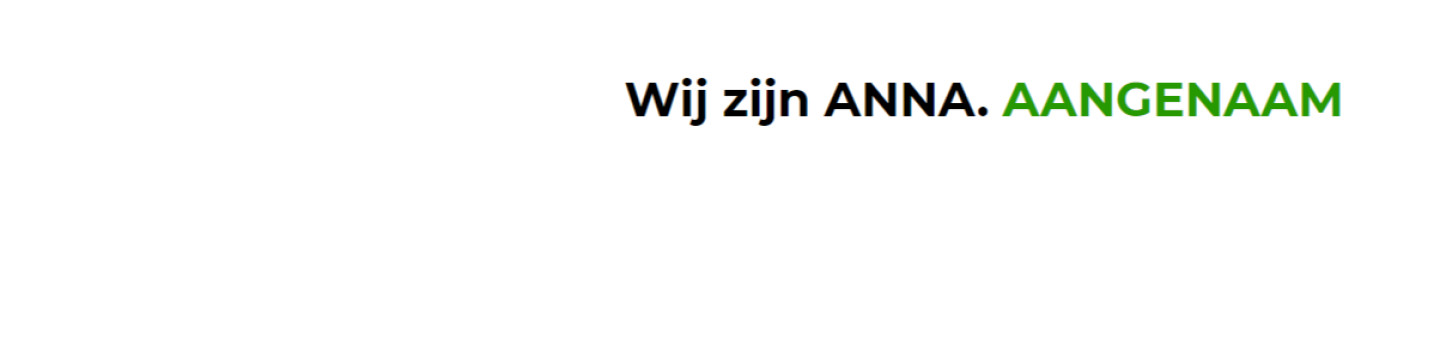 Wij zijn ANNA. AANGENAAM